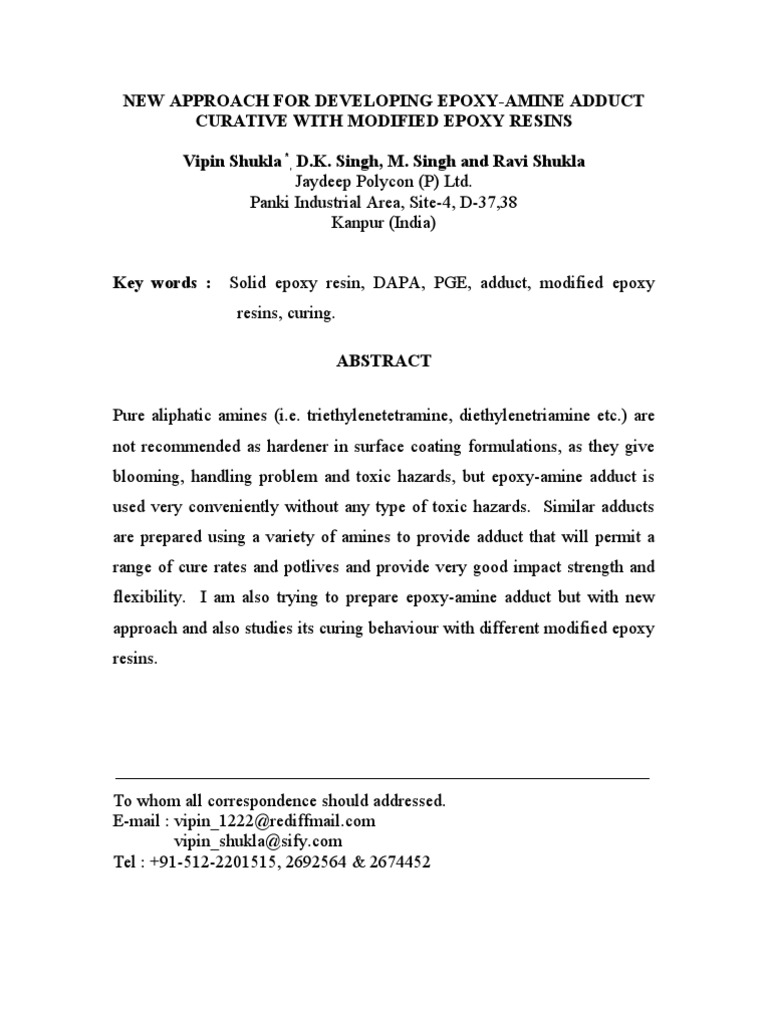 NEW APPROACH FOR DEVELOPING EPOXY-AMINE ADDUCT CURATIVE WITH MODIFIED EPOXY RESINS

Vipin Shukla $^{*}$, D.K. Singh, M. Singh and Ravi Shukla
Jaydeep Polycon (P) Ltd.
Panki Industrial Area, Site-4, D-37,38
Kanpur (India)

Key words : Solid epoxy resin, DAPA, PGE, adduct, modified epoxy resins, curing.

ABSTRACT

Pure aliphatic amines (i.e. triethylenetetramine, diethylenetriamine etc.) are not recommended as hardener in surface coating formulations, as they give blooming, handling problem and toxic hazards, but epoxy-amine adduct is used very conveniently without any type of toxic hazards. Similar adducts are prepared using a variety of amines to provide adduct that will permit a range of cure rates and potlives and provide very good impact strength and flexibility. I am also trying to prepare epoxy-amine adduct but with new approach and also studies its curing behaviour with different modified epoxy resins.

To whom all correspondence should addressed.
E-mail : vipin_1222@rediffmail.com
vipin_shukla@sify.com
Tel : +91-512-2201515, 2692564 & 2674452